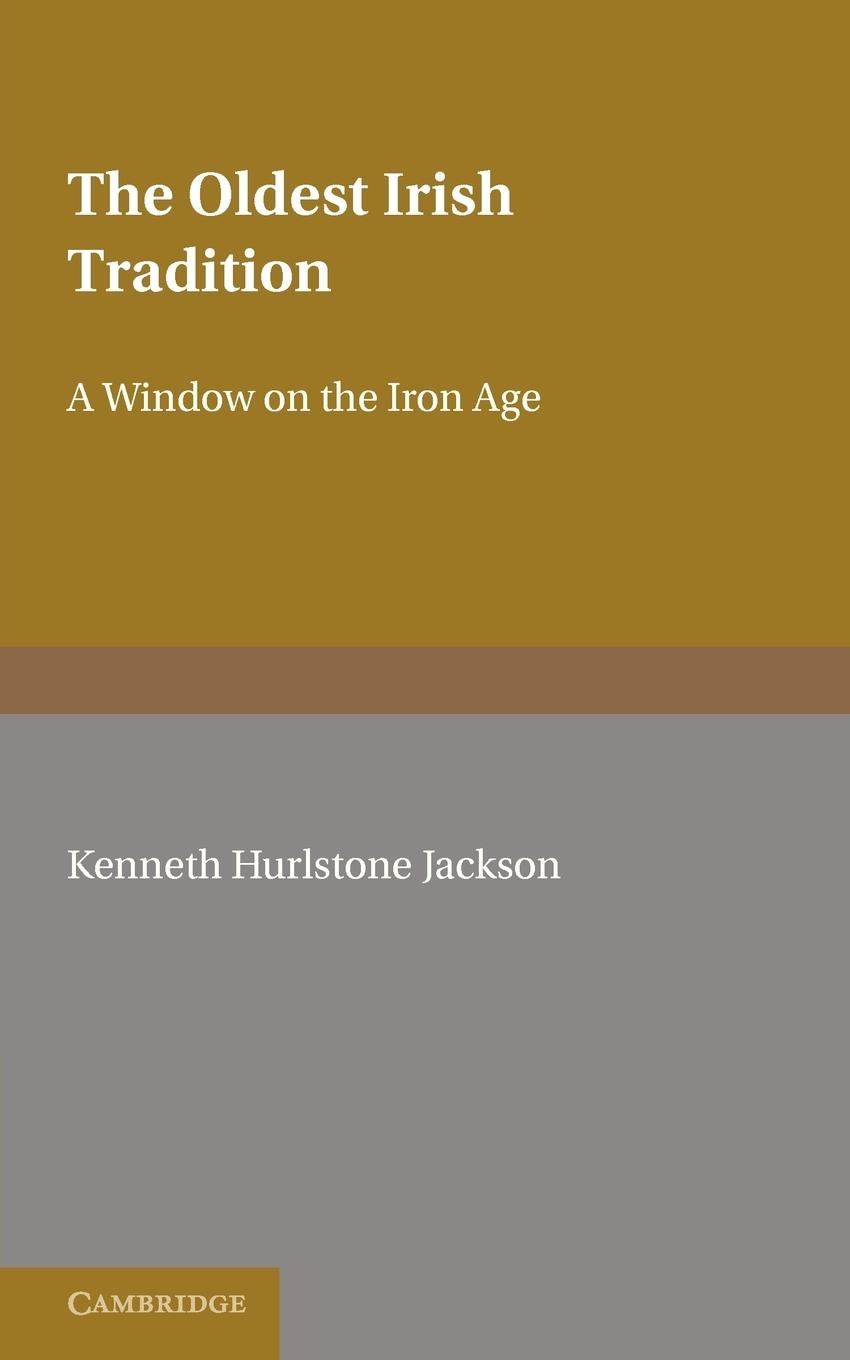 The Oldest Irish Tradition

A Window on the Iron Age

Kenneth Hurlstone Jackson

CAMBRIDGE